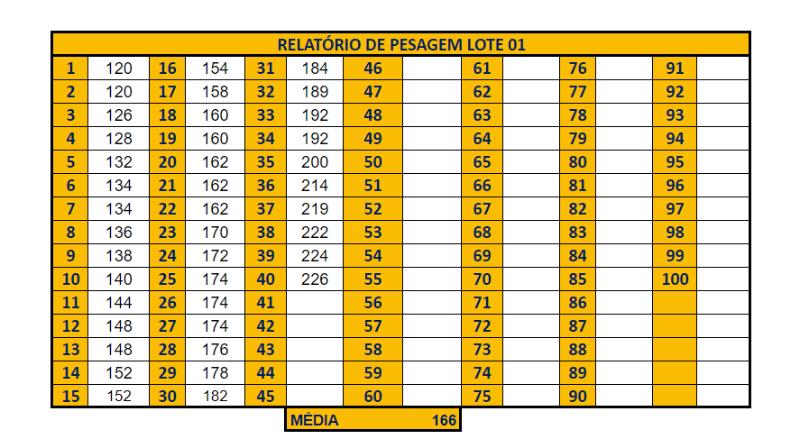 RELATÓRIO DE PESAGEM LOTE 01

| 1 | 120 | 16 | 154 | 31 | 184 | 46 | | 61 | | 76 | | 91 | |
|---|---|---|---|---|---|---|---|---|---|---|---|---|---|
| 2 | 120 | 17 | 158 | 32 | 189 | 47 | | 62 | | 77 | | 92 | |
| 3 | 126 | 18 | 160 | 33 | 192 | 48 | | 63 | | 78 | | 93 | |
| 4 | 128 | 19 | 160 | 34 | 192 | 49 | | 64 | | 79 | | 94 | |
| 5 | 132 | 20 | 162 | 35 | 200 | 50 | | 65 | | 80 | | 95 | |
| 6 | 134 | 21 | 162 | 36 | 214 | 51 | | 66 | | 81 | | 96 | |
| 7 | 134 | 22 | 162 | 37 | 219 | 52 | | 67 | | 82 | | 97 | |
| 8 | 136 | 23 | 170 | 38 | 222 | 53 | | 68 | | 83 | | 98 | |
| 9 | 138 | 24 | 172 | 39 | 224 | 54 | | 69 | | 84 | | 99 | |
| 10 | 140 | 25 | 174 | 40 | 226 | 55 | | 70 | | 85 | | 100 | |
| 11 | 144 | 26 | 174 | 41 | | 56 | | 71 | | 86 | | | |
| 12 | 148 | 27 | 174 | 42 | | 57 | | 72 | | 87 | | | |
| 13 | 148 | 28 | 176 | 43 | | 58 | | 73 | | 88 | | | |
| 14 | 152 | 29 | 178 | 44 | | 59 | | 74 | | 89 | | | |
| 15 | 152 | 30 | 182 | 45 | | 60 | | 75 | | 90 | | | |

MÉDIA 166